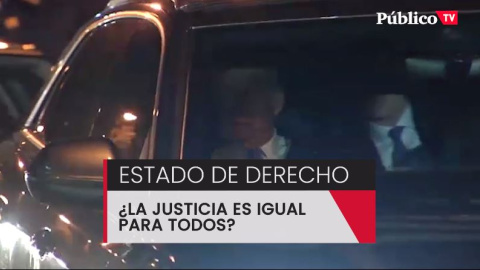 Público TV

ESTADO DE DERECHO

¿LA JUSTICIA ES IGUAL PARA TODOS?